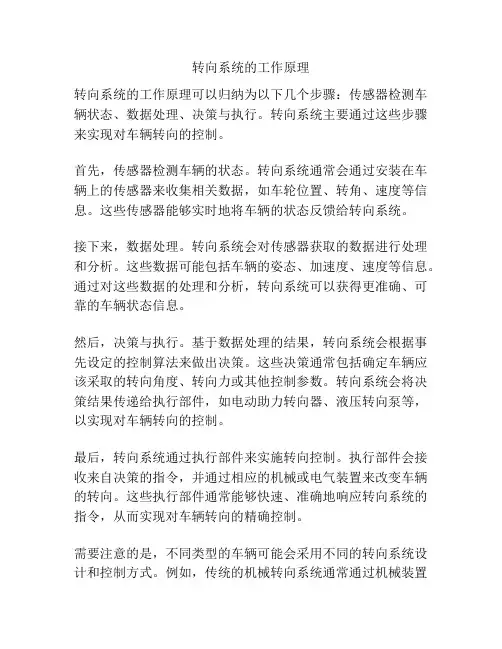 转向系统的工作原理

转向系统的工作原理可以归纳为以下几个步骤：传感器检测车辆状态、数据处理、决策与执行。转向系统主要通过这些步骤来实现对车辆转向的控制。

首先，传感器检测车辆的状态。转向系统通常会通过安装在车辆上的传感器来收集相关数据，如车轮位置、转角、速度等信息。这些传感器能够实时地将车辆的状态反馈给转向系统。

接下来，数据处理。转向系统会对传感器获取的数据进行处理和分析。这些数据可能包括车辆的姿态、加速度、速度等信息。通过对这些数据的处理和分析，转向系统可以获得更准确、可靠的车辆状态信息。

然后，决策与执行。基于数据处理的结果，转向系统会根据事先设定的控制算法来做出决策。这些决策通常包括确定车辆应该采取的转向角度、转向力或其他控制参数。转向系统会将决策结果传递给执行部件，如电动助力转向器、液压转向泵等，以实现对车辆转向的控制。

最后，转向系统通过执行部件来实施转向控制。执行部件会接收来自决策的指令，并通过相应的机械或电气装置来改变车辆的转向。这些执行部件通常能够快速、准确地响应转向系统的指令，从而实现对车辆转向的精确控制。

需要注意的是，不同类型的车辆可能会采用不同的转向系统设计和控制方式。例如，传统的机械转向系统通常通过机械装置